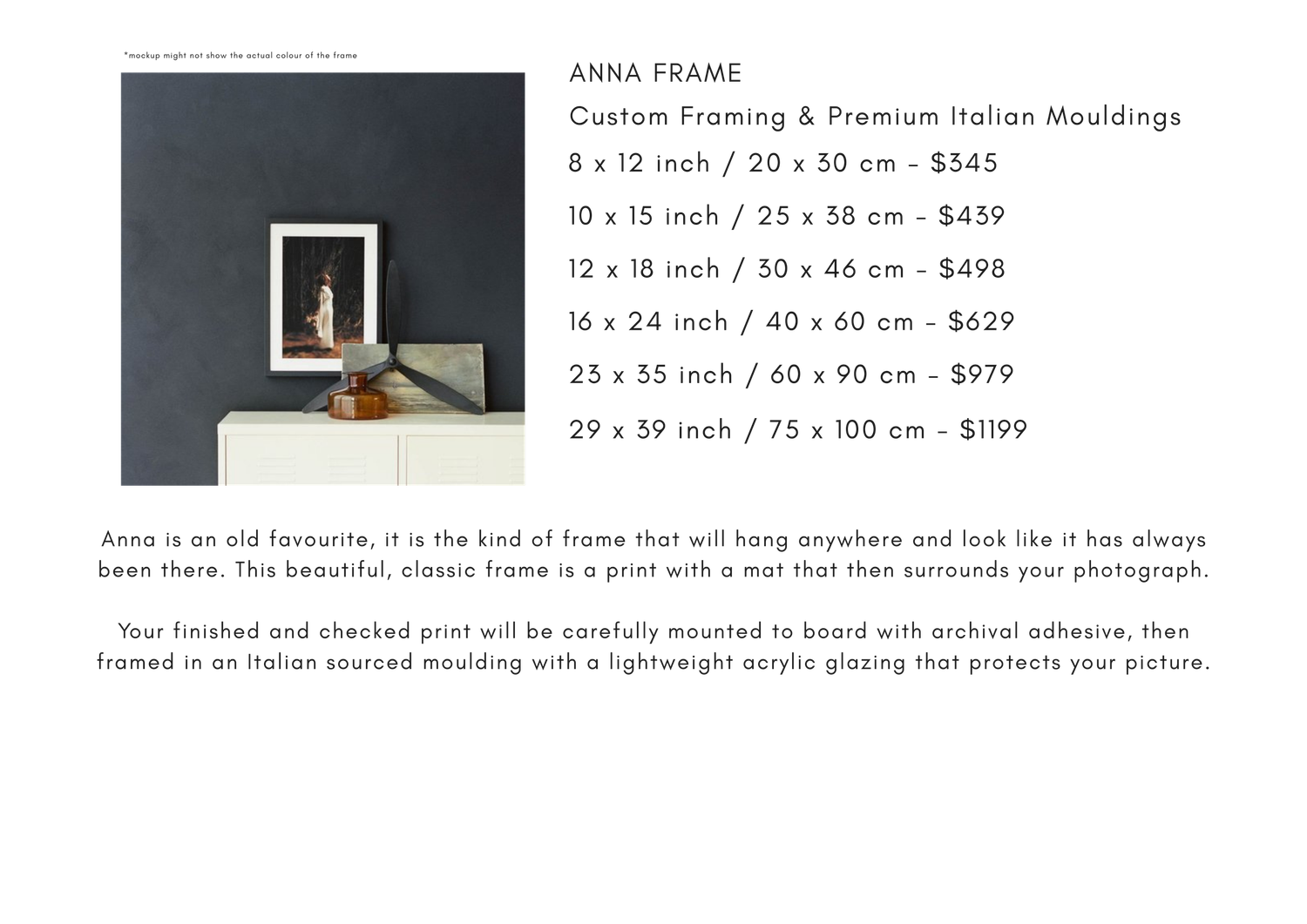 *mockup might not show the actual colour of the frame

ANNA FRAME

Custom Framing & Premium Italian Mouldings

8 x 12 inch / 20 x 30 cm - $345

10 x 15 inch / 25 x 38 cm - $439

12 x 18 inch / 30 x 46 cm - $498

16 x 24 inch / 40 x 60 cm - $629

23 x 35 inch / 60 x 90 cm - $979

29 x 39 inch / 75 x 100 cm - $1199

Anna is an old favourite, it is the kind of frame that will hang anywhere and look like it has always been there. This beautiful, classic frame is a print with a mat that then surrounds your photograph.

Your finished and checked print will be carefully mounted to board with archival adhesive, then framed in an Italian sourced moulding with a lightweight acrylic glazing that protects your picture.